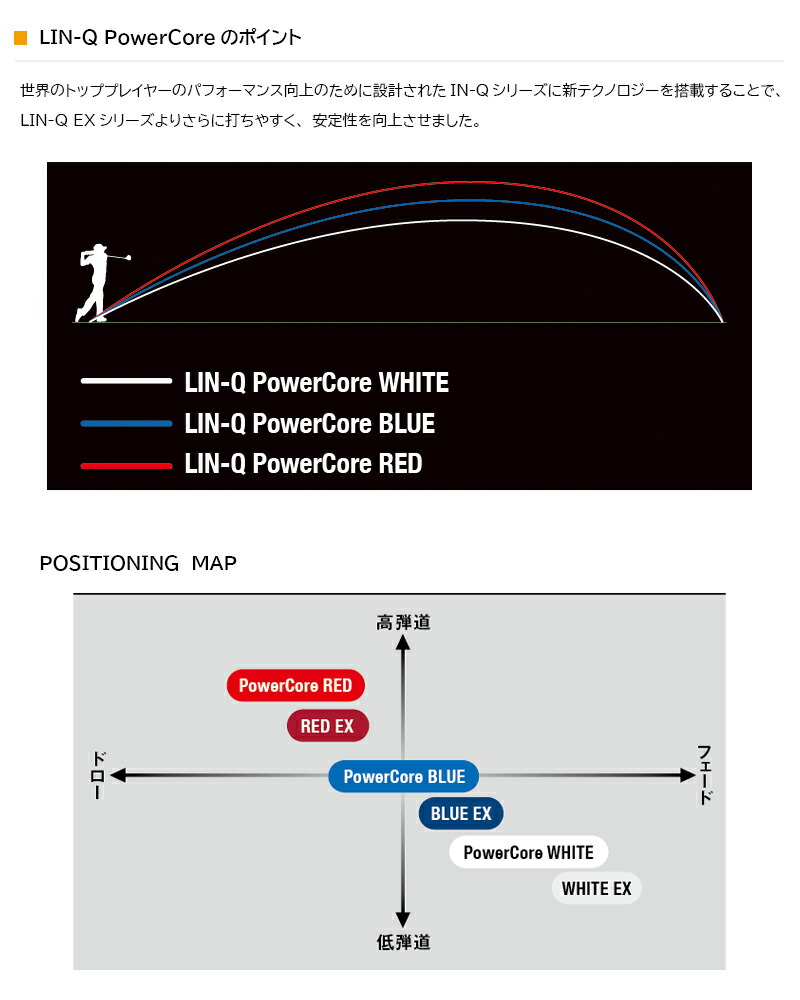 LIN-Q PowerCore のポイント

世界のトッププレイヤーのパフォーマンス向上のために設計された IN-Q シリーズに新テクノロジーを搭載することで、LIN-Q EX シリーズよりさらに打ちやすく、安定性を向上させました。

LIN-Q PowerCore WHITE
LIN-Q PowerCore BLUE
LIN-Q PowerCore RED

POSITIONING MAP

高弾道
PowerCore RED
RED EX
ドロー
PowerCore BLUE
フェード
BLUE EX
PowerCore WHITE
WHITE EX
低弾道